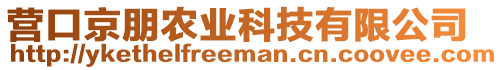 营口京朋农业科技有限公司
http://ykethelfreeman.cn.coovee.com